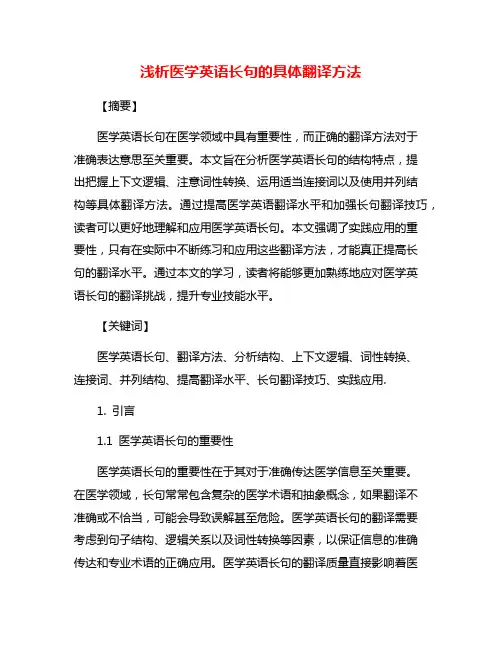 浅析医学英语长句的具体翻译方法

【摘要】

医学英语长句在医学领域中具有重要性，而正确的翻译方法对于准确表达意思至关重要。本文旨在分析医学英语长句的结构特点，提出把握上下文逻辑、注意词性转换、运用适当连接词以及使用并列结构等具体翻译方法。通过提高医学英语翻译水平和加强长句翻译技巧，读者可以更好地理解和应用医学英语长句。本文强调了实践应用的重要性，只有在实际中不断练习和应用这些翻译方法，才能真正提高长句的翻译水平。通过本文的学习，读者将能够更加熟练地应对医学英语长句的翻译挑战，提升专业技能水平。

【关键词】

医学英语长句、翻译方法、分析结构、上下文逻辑、词性转换、连接词、并列结构、提高翻译水平、长句翻译技巧、实践应用.

1. 引言

1.1 医学英语长句的重要性

医学英语长句的重要性在于其对于准确传达医学信息至关重要。在医学领域，长句常常包含复杂的医学术语和抽象概念，如果翻译不准确或不恰当，可能会导致误解甚至危险。医学英语长句的翻译需要考虑到句子结构、逻辑关系以及词性转换等因素，以保证信息的准确传达和专业术语的正确应用。医学英语长句的翻译质量直接影响着医